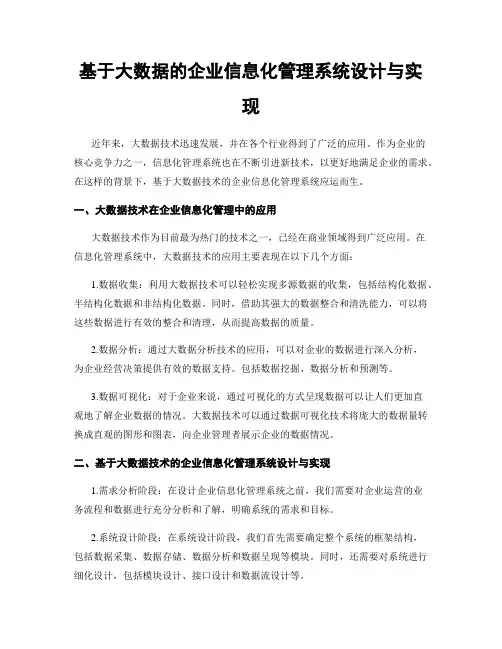 基于大数据的企业信息化管理系统设计与实现

近年来，大数据技术迅速发展，并在各个行业得到了广泛的应用。作为企业的核心竞争力之一，信息化管理系统也在不断引进新技术，以更好地满足企业的需求。在这样的背景下，基于大数据技术的企业信息化管理系统应运而生。

一、大数据技术在企业信息化管理中的应用

大数据技术作为目前最为热门的技术之一，已经在商业领域得到广泛应用。在信息化管理系统中，大数据技术的应用主要表现在以下几个方面：

1.数据收集：利用大数据技术可以轻松实现多源数据的收集，包括结构化数据、半结构化数据和非结构化数据。同时，借助其强大的数据整合和清洗能力，可以将这些数据进行有效的整合和清理，从而提高数据的质量。

2.数据分析：通过大数据分析技术的应用，可以对企业的数据进行深入分析，为企业经营决策提供有效的数据支持。包括数据挖掘、数据分析和预测等。

3.数据可视化：对于企业来说，通过可视化的方式呈现数据可以让人们更加直观地了解企业数据的情况。大数据技术可以通过数据可视化技术将庞大的数据量转换成直观的图形和图表，向企业管理者展示企业的数据情况。

二、基于大数据技术的企业信息化管理系统设计与实现

1.需求分析阶段：在设计企业信息化管理系统之前，我们需要对企业运营的业务流程和数据进行充分分析和了解，明确系统的需求和目标。

2.系统设计阶段：在系统设计阶段，我们首先需要确定整个系统的框架结构，包括数据采集、数据存储、数据分析和数据呈现等模块。同时，还需要对系统进行细化设计，包括模块设计、接口设计和数据流设计等。